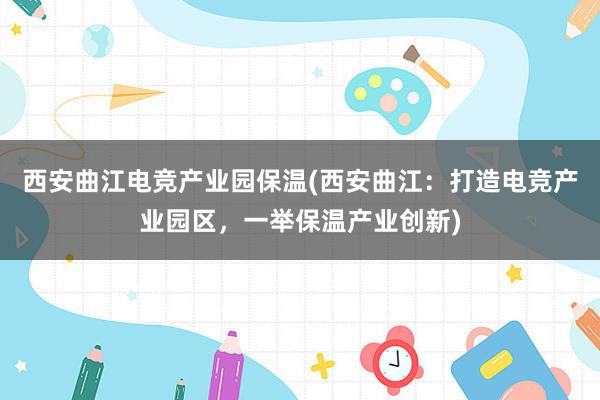 西安曲江电竞产业园保温(西安曲江：打造电竞产业园区，一举保温产业创新)